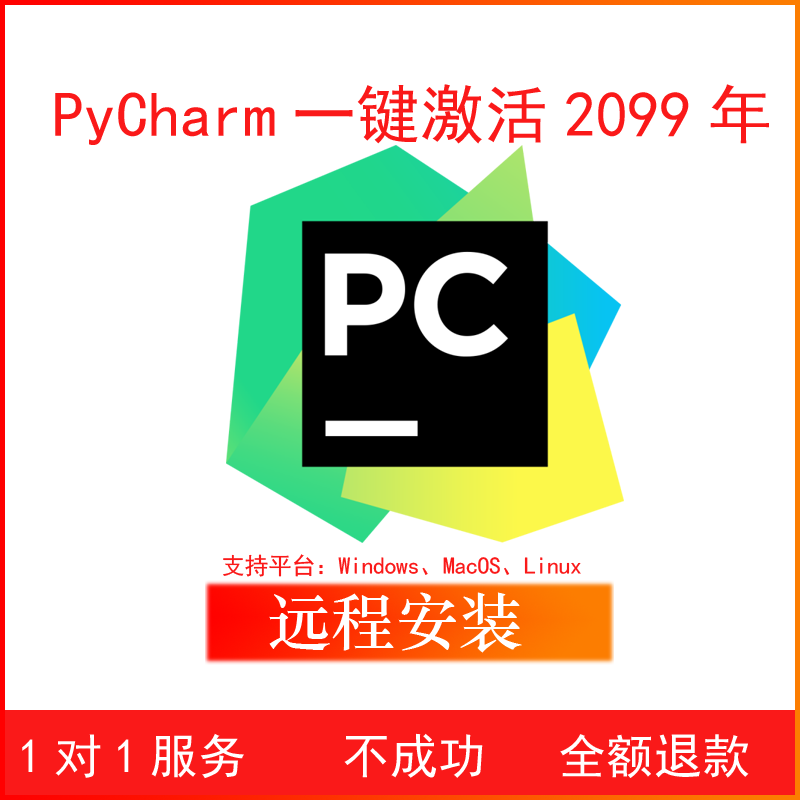 PyCharm 一键激活 2099 年

PC

支持平台：Windows、MacOS、Linux

远程安装

1 对 1 服务　不成功　全额退款